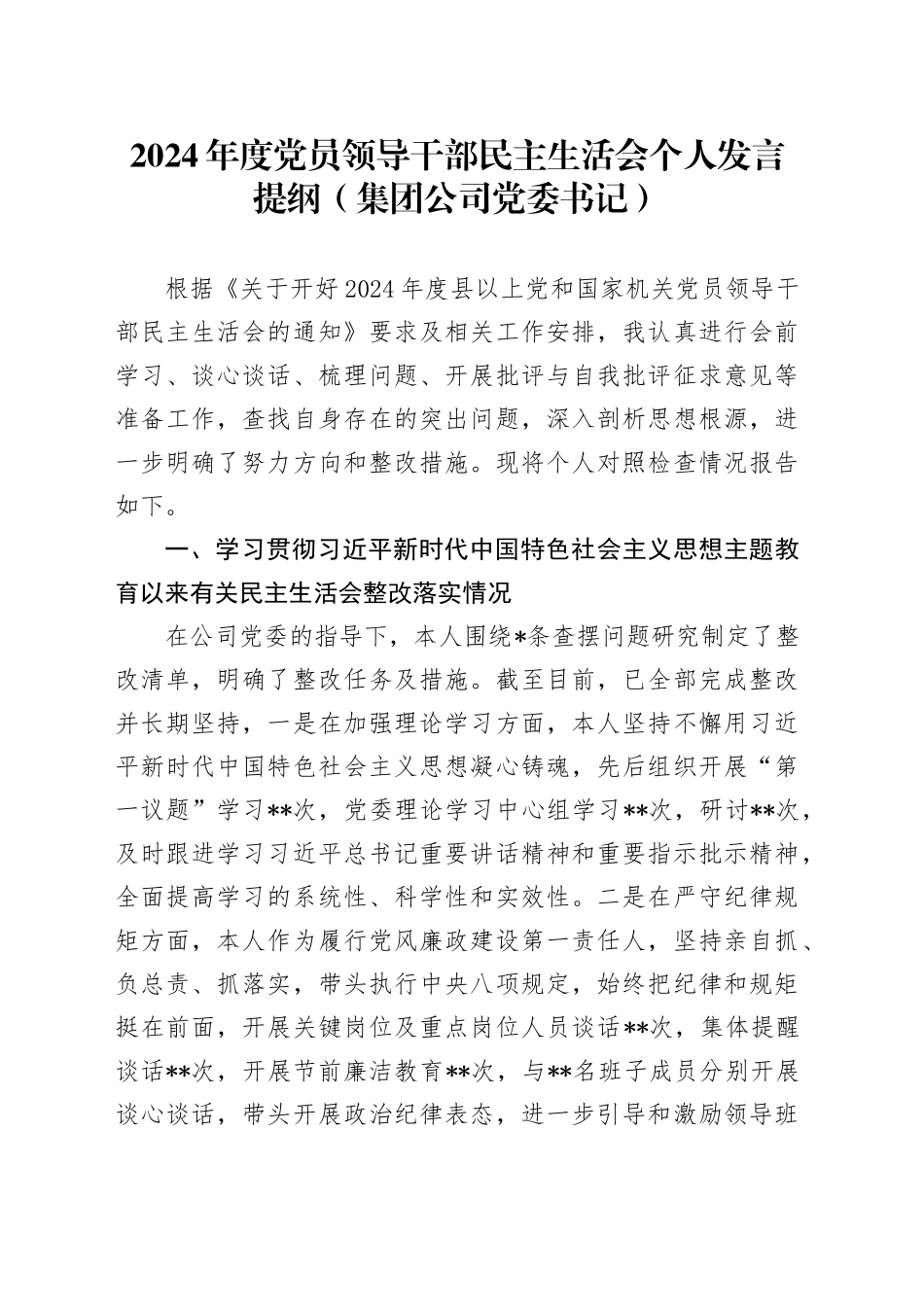 2024年度党员领导干部民主生活会个人发言提纲（集团公司党委书记）

根据《关于开好2024年度县以上党和国家机关党员领导干部民主生活会的通知》要求及相关工作安排，我认真进行会前学习、谈心谈话、梳理问题、开展批评与自我批评征求意见等准备工作，查找自身存在的突出问题，深入剖析思想根源，进一步明确了努力方向和整改措施。现将个人对照检查情况报告如下。

一、学习贯彻习近平新时代中国特色社会主义思想主题教育以来有关民主生活会整改落实情况

在公司党委的指导下，本人围绕*条查摆问题研究制定了整改清单，明确了整改任务及措施。截至目前，已全部完成整改并长期坚持，一是在加强理论学习方面，本人坚持不懈用习近平新时代中国特色社会主义思想凝心铸魂，先后组织开展“第一议题”学习**次，党委理论学习中心组学习**次，研讨**次，及时跟进学习习近平总书记重要讲话精神和重要指示批示精神，全面提高学习的系统性、科学性和实效性。二是在严守纪律规矩方面，本人作为履行党风廉政建设第一责任人，坚持亲自抓、负总责、抓落实，带头执行中央八项规定，始终把纪律和规矩挺在前面，开展关键岗位及重点岗位人员谈话**次，集体提醒谈话**次，开展节前廉洁教育**次，与**名班子成员分别开展谈心谈话，带头开展政治纪律表态，进一步引导和激励领导班